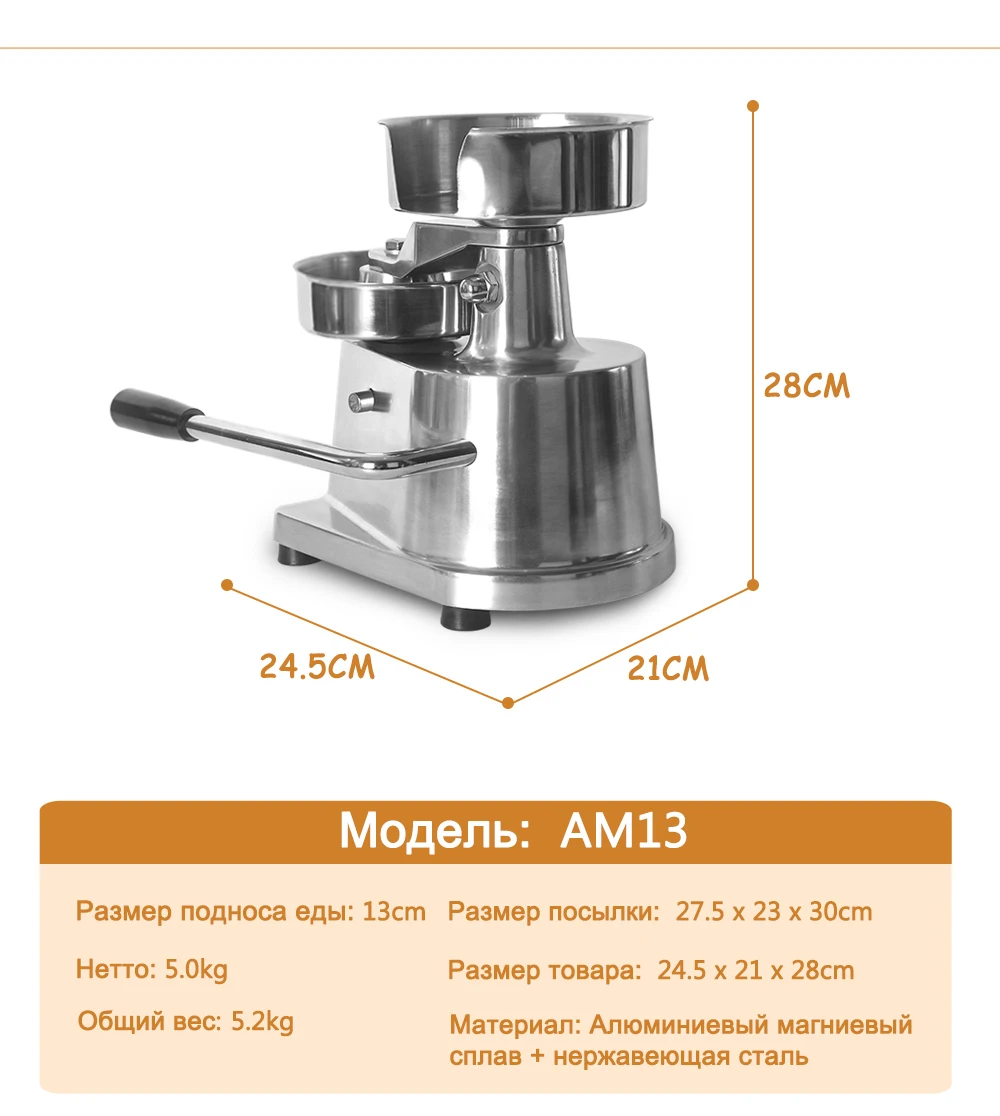 28CM

24.5CM

21CM

Модель: AM13

Размер подноса еды: 13cm

Нетто: 5.0kg

Общий вес: 5.2kg

Размер посылки: 27.5 x 23 x 30cm

Размер товара: 24.5 x 21 x 28cm

Материал: Алюминиевый магниевый сплав + нержавеющая сталь